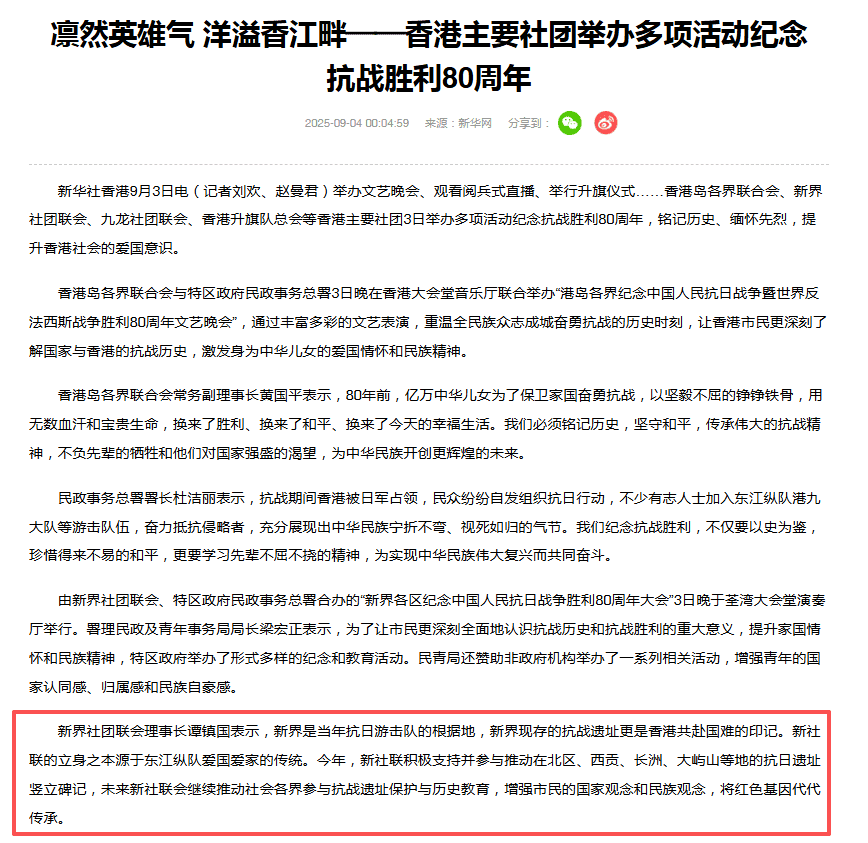 凛然英雄气 洋溢香江畔——香港主要社团举办多项活动纪念抗战胜利80周年

2025-09-04 00:04:59　来源：新华网　分享到：

新华社香港9月3日电（记者刘欢、赵曼君）举办文艺晚会、观看阅兵式直播、举行升旗仪式……香港岛各界联合会、新界社团联会、九龙社团联会、香港升旗队总会等香港主要社团3日举办多项活动纪念抗战胜利80周年，铭记历史、缅怀先烈，提升香港社会的爱国意识。

香港岛各界联合会与特区政府民政事务总署3日晚在香港大会堂音乐厅联合举办“港岛各界纪念中国人民抗日战争暨世界反法西斯战争胜利80周年文艺晚会”，通过丰富多彩的文艺表演，重温全民族众志成城奋勇抗战的历史时刻，让香港市民更深刻了解国家与香港的抗战历史，激发身为中华儿女的爱国情怀和民族精神。

香港岛各界联合会常务副理事长黄国平表示，80年前，亿万中华儿女为了保卫家国奋勇抗战，以坚毅不屈的铮铮铁骨，用无数血汗和宝贵生命，换来了胜利、换来了和平、换来了今天的幸福生活。我们必须铭记历史，坚守和平，传承伟大的抗战精神，不负先辈的牺牲和他们对国家强盛的渴望，为中华民族开创更辉煌的未来。

民政事务总署署长杜洁丽表示，抗战期间香港被日军占领，民众纷纷自发组织抗日行动，不少有志人士加入东江纵队港九大队等游击队伍，奋力抵抗侵略者，充分展现出中华民族宁折不弯、视死如归的气节。我们纪念抗战胜利，不仅要以史为鉴，珍惜得来不易的和平，更要学习先辈不屈不挠的精神，为实现中华民族伟大复兴而共同奋斗。

由新界社团联会、特区政府民政事务总署合办的“新界各区纪念中国人民抗日战争胜利80周年大会”3日晚于荃湾大会堂演奏厅举行。署理民政及青年事务局局长梁宏正表示，为了让市民更深刻全面地认识抗战历史和抗战胜利的重大意义，提升家国情怀和民族精神，特区政府举办了形式多样的纪念和教育活动。民青局还赞助非政府机构举办了一系列相关活动，增强青年的国家认同感、归属感和民族自豪感。

新界社团联会理事长谭镇国表示，新界是当年抗日游击队的根据地，新界现存的抗战遗址更是香港共赴国难的印记。新社联的立身之本源于东江纵队爱国爱家的传统。今年，新社联积极支持并参与推动在北区、西贡、长洲、大屿山等地的抗日遗址竖立碑记，未来新社联会继续推动社会各界参与抗战遗址保护与历史教育，增强市民的国家观念和民族观念，将红色基因代代传承。